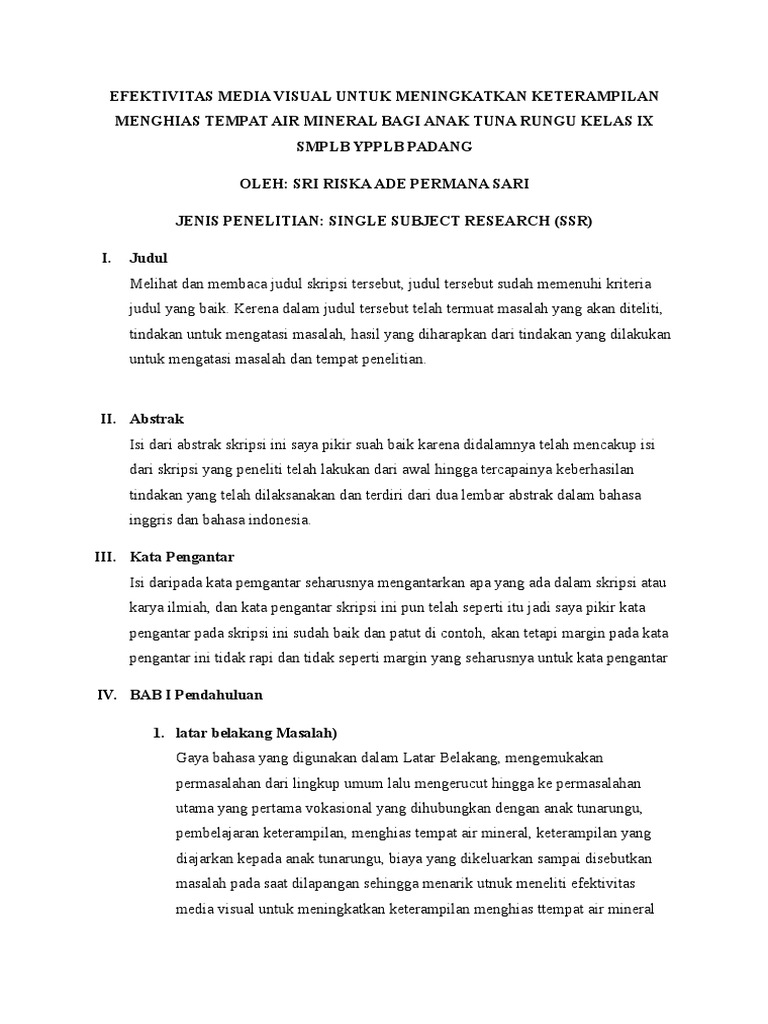 EFEKTIVITAS MEDIA VISUAL UNTUK MENINGKATKAN KETERAMPILAN MENGHIAS TEMPAT AIR MINERAL BAGI ANAK TUNA RUNGU KELAS IX SMPLB YPPLB PADANG

OLEH: SRI RISKA ADE PERMANA SARI

JENIS PENELITIAN: SINGLE SUBJECT RESEARCH (SSR)

I. Judul

Melihat dan membaca judul skripsi tersebut, judul tersebut sudah memenuhi kriteria judul yang baik. Kerena dalam judul tersebut telah termuat masalah yang akan diteliti, tindakan untuk mengatasi masalah, hasil yang diharapkan dari tindakan yang dilakukan untuk mengatasi masalah dan tempat penelitian.

II. Abstrak

Isi dari abstrak skripsi ini saya pikir suah baik karena didalamnya telah mencakup isi dari skripsi yang peneliti telah lakukan dari awal hingga tercapainya keberhasilan tindakan yang telah dilaksanakan dan terdiri dari dua lembar abstrak dalam bahasa inggris dan bahasa indonesia.

III. Kata Pengantar

Isi daripada kata pemgantar seharusnya mengantarkan apa yang ada dalam skripsi atau karya ilmiah, dan kata pengantar skripsi ini pun telah seperti itu jadi saya pikir kata pengantar pada skripsi ini sudah baik dan patut di contoh, akan tetapi margin pada kata pengantar ini tidak rapi dan tidak seperti margin yang seharusnya untuk kata pengantar

IV. BAB I Pendahuluan

1. latar belakang Masalah)

Gaya bahasa yang digunakan dalam Latar Belakang, mengemukakan permasalahan dari lingkup umum lalu mengerucut hingga ke permasalahan utama yang pertama vokasional yang dihubungkan dengan anak tunarungu, pembelajaran keterampilan, menghias tempat air mineral, keterampilan yang diajarkan kepada anak tunarungu, biaya yang dikeluarkan sampai disebutkan masalah pada saat dilapangan sehingga menarik utnuk meneliti efektivitas media visual untuk meningkatkan keterampilan menghias ttempat air mineral